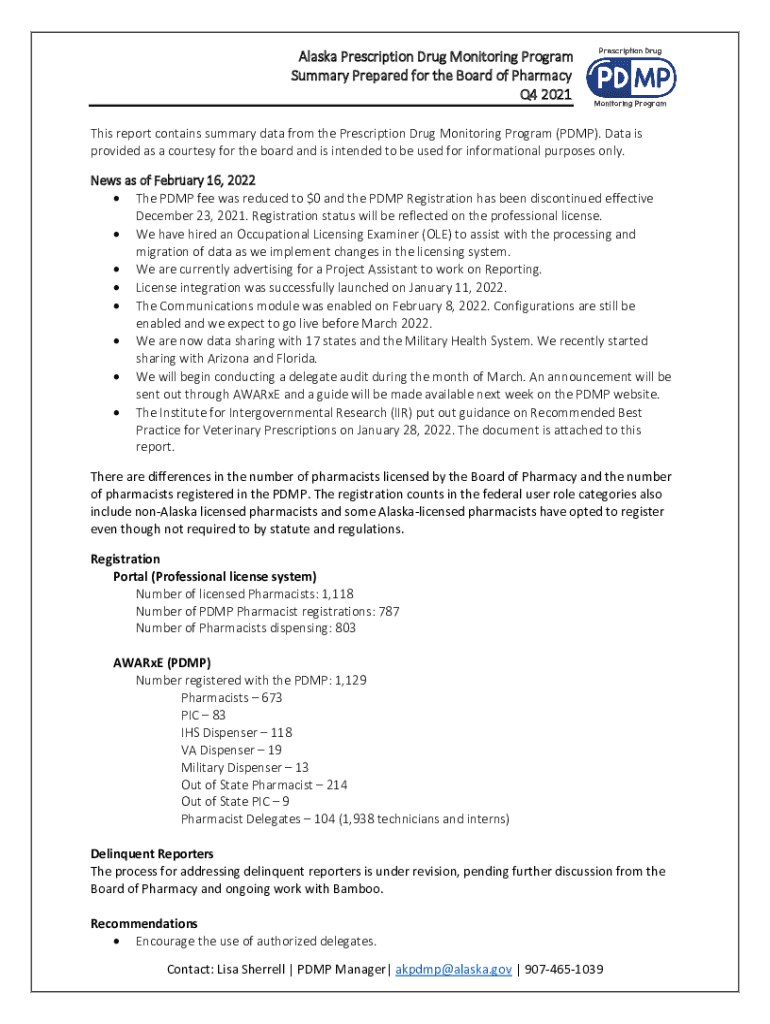 Alaska Prescription Drug Monitoring Program
Summary Prepared for the Board of Pharmacy
Q4 2021

Prescription Drug
PDMP
Monitoring Program

This report contains summary data from the Prescription Drug Monitoring Program (PDMP). Data is provided as a courtesy for the board and is intended to be used for informational purposes only.

News as of February 16, 2022
• The PDMP fee was reduced to $0 and the PDMP Registration has been discontinued effective December 23, 2021. Registration status will be reflected on the professional license.
• We have hired an Occupational Licensing Examiner (OLE) to assist with the processing and migration of data as we implement changes in the licensing system.
• We are currently advertising for a Project Assistant to work on Reporting.
• License integration was successfully launched on January 11, 2022.
• The Communications module was enabled on February 8, 2022. Configurations are still be enabled and we expect to go live before March 2022.
• We are now data sharing with 17 states and the Military Health System. We recently started sharing with Arizona and Florida.
• We will begin conducting a delegate audit during the month of March. An announcement will be sent out through AWARxE and a guide will be made available next week on the PDMP website.
• The Institute for Intergovernmental Research (IIR) put out guidance on Recommended Best Practice for Veterinary Prescriptions on January 28, 2022. The document is attached to this report.

There are differences in the number of pharmacists licensed by the Board of Pharmacy and the number of pharmacists registered in the PDMP. The registration counts in the federal user role categories also include non-Alaska licensed pharmacists and some Alaska-licensed pharmacists have opted to register even though not required to by statute and regulations.

Registration
Portal (Professional license system)
Number of licensed Pharmacists: 1,118
Number of PDMP Pharmacist registrations: 787
Number of Pharmacists dispensing: 803

AWARxE (PDMP)
Number registered with the PDMP: 1,129
Pharmacists – 673
PIC – 83
IHS Dispenser – 118
VA Dispenser – 19
Military Dispenser – 13
Out of State Pharmacist – 214
Out of State PIC – 9
Pharmacist Delegates – 104 (1,938 technicians and interns)

Delinquent Reporters
The process for addressing delinquent reporters is under revision, pending further discussion from the Board of Pharmacy and ongoing work with Bamboo.

Recommendations
• Encourage the use of authorized delegates.

Contact: Lisa Sherrell | PDMP Manager| akpdmp@alaska.gov | 907-465-1039